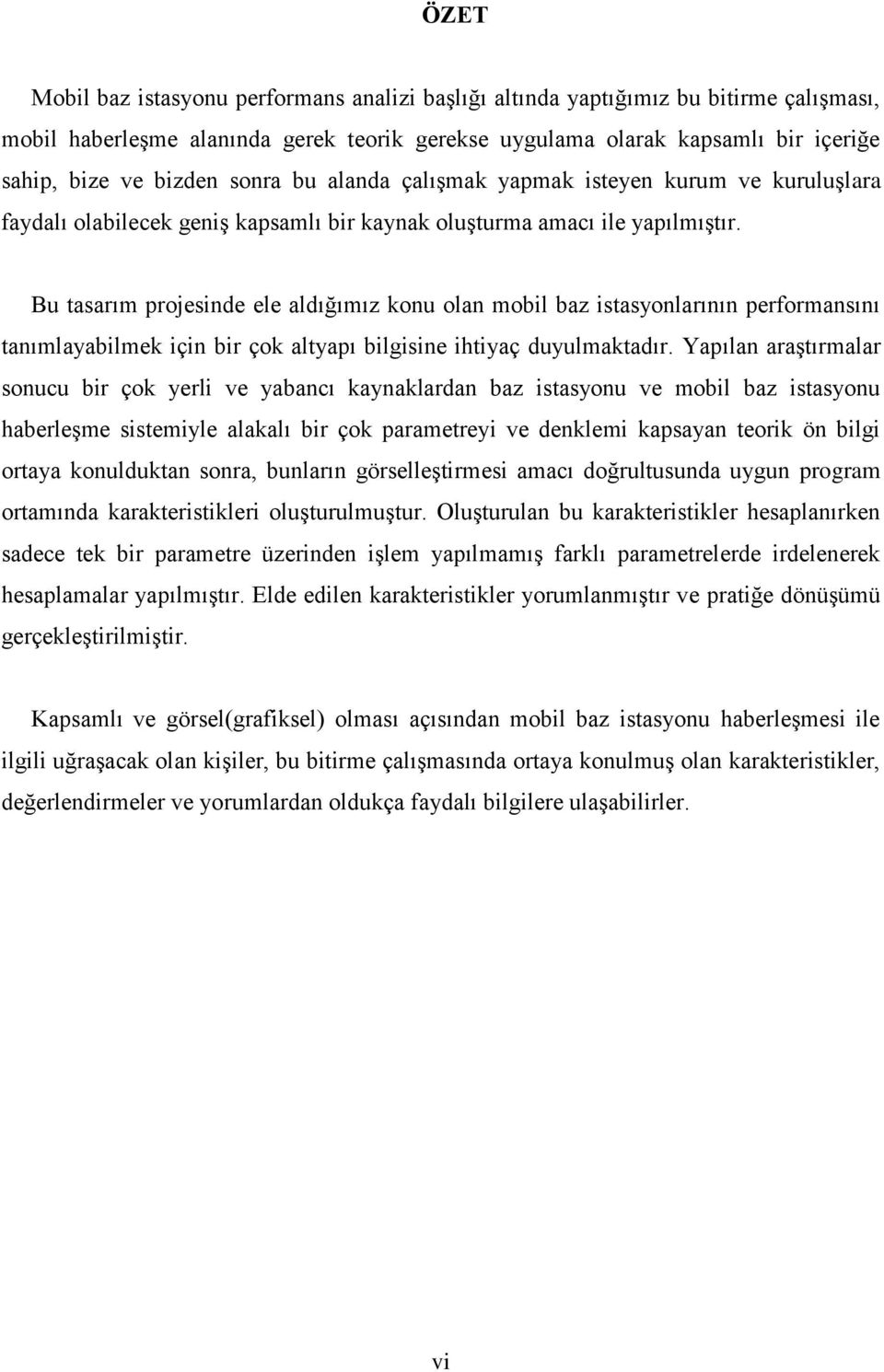 ÖZET

Mobil baz istasyonu performans analizi başlığı altında yaptığımız bu bitirme çalışması, mobil haberleşme alanında gerek teorik gerekse uygulama olarak kapsamlı bir içeriğe sahip, bize ve bizden sonra bu alanda çalışmak yapmak isteyen kurum ve kuruluşlara faydalı olabilecek geniş kapsamlı bir kaynak oluşturma amacı ile yapılmıştır.

Bu tasarım projesinde ele aldığımız konu olan mobil baz istasyonlarının performansını tanımlayabilmek için bir çok altyapı bilgisine ihtiyaç duyulmaktadır. Yapılan araştırmalar sonucu bir çok yerli ve yabancı kaynaklardan baz istasyonu ve mobil baz istasyonu haberleşme sistemiyle alakalı bir çok parametreyi ve denklemi kapsayan teorik ön bilgi ortaya konulduktan sonra, bunların görselleştirmesi amacı doğrultusunda uygun program ortamında karakteristikleri oluşturulmuştur. Oluşturulan bu karakteristikler hesaplanırken sadece tek bir parametre üzerinden işlem yapılmamış farklı parametrelerde irdelenerek hesaplamalar yapılmıştır. Elde edilen karakteristikler yorumlanmıştır ve pratiğe dönüşümü gerçekleştirilmiştir.

Kapsamlı ve görsel(grafiksel) olması açısından mobil baz istasyonu haberleşmesi ile ilgili uğraşacak olan kişiler, bu bitirme çalışmasında ortaya konulmuş olan karakteristikler, değerlendirmeler ve yorumlardan oldukça faydalı bilgilere ulaşabilirler.

vi